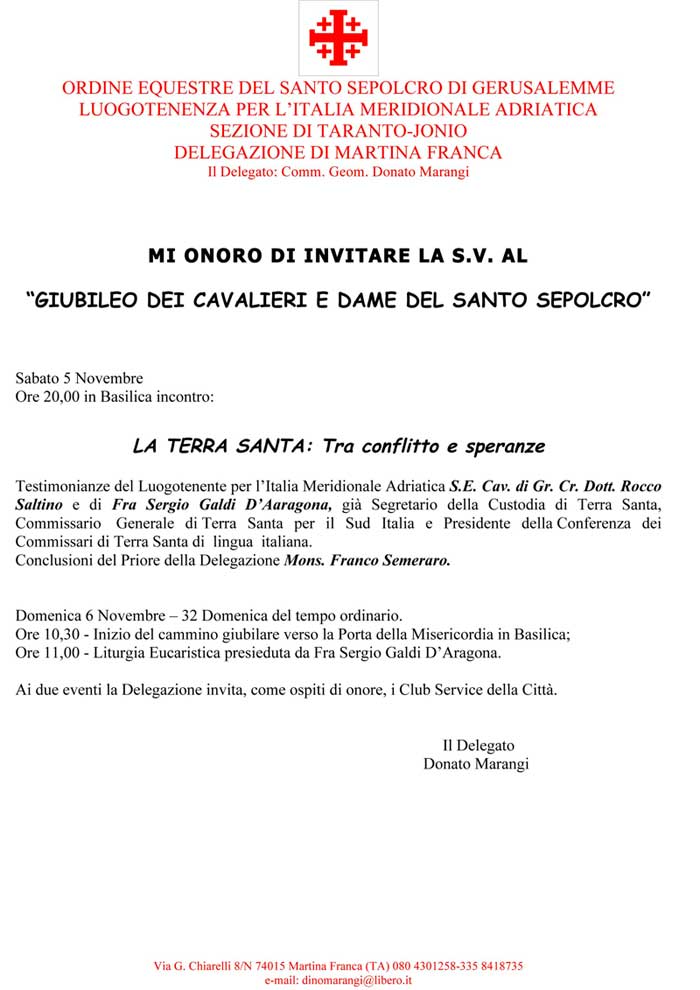 ORDINE EQUESTRE DEL SANTO SEPOLCRO DI GERUSALEMME
LUOGOTENENZA PER L'ITALIA MERIDIONALE ADRIATICA
SEZIONE DI TARANTO-JONIO
DELEGAZIONE DI MARTINA FRANCA
Il Delegato: Comm. Geom. Donato Marangi

MI ONORO DI INVITARE LA S.V. AL

"GIUBILEO DEI CAVALIERI E DAME DEL SANTO SEPOLCRO"

Sabato 5 Novembre
Ore 20,00 in Basilica incontro:

LA TERRA SANTA: Tra conflitto e speranze

Testimonianze del Luogotenente per l'Italia Meridionale Adriatica S.E. Cav. di Gr. Cr. Dott. Rocco Saltino e di Fra Sergio Galdi D'Aaragona, già Segretario della Custodia di Terra Santa, Commissario Generale di Terra Santa per il Sud Italia e Presidente della Conferenza dei Commissari di Terra Santa di lingua italiana.
Conclusioni del Priore della Delegazione Mons. Franco Semeraro.

Domenica 6 Novembre – 32 Domenica del tempo ordinario.
Ore 10,30 - Inizio del cammino giubilare verso la Porta della Misericordia in Basilica;
Ore 11,00 - Liturgia Eucaristica presieduta da Fra Sergio Galdi D'Aragona.

Ai due eventi la Delegazione invita, come ospiti di onore, i Club Service della Città.

Il Delegato
Donato Marangi

Via G. Chiarelli 8/N 74015 Martina Franca (TA) 080 4301258-335 8418735
e-mail: dinomarangi@libero.it